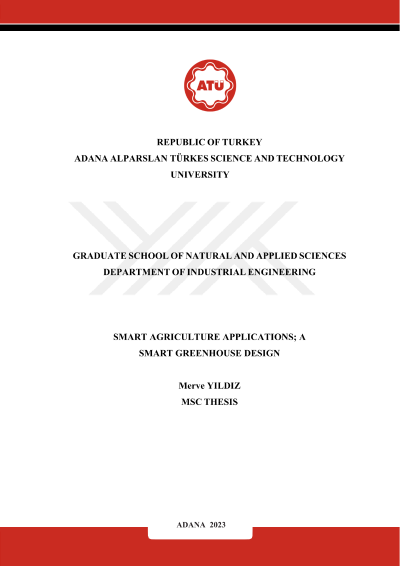 ATÜ

REPUBLIC OF TURKEY
ADANA ALPARSLAN TÜRKES SCIENCE AND TECHNOLOGY UNIVERSITY

GRADUATE SCHOOL OF NATURAL AND APPLIED SCIENCES
DEPARTMENT OF INDUSTRIAL ENGINEERING

SMART AGRICULTURE APPLICATIONS; A SMART GREENHOUSE DESIGN

Merve YILDIZ
MSC THESIS

ADANA 2023